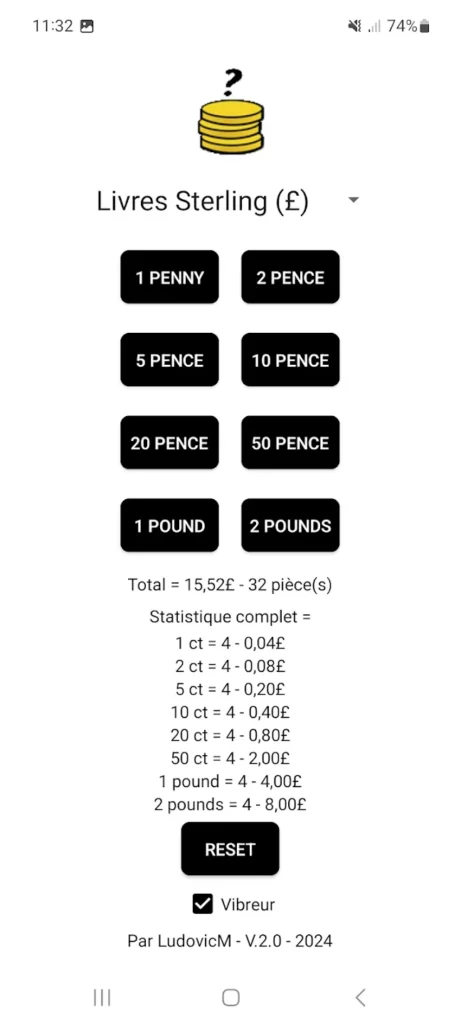 11:32 74%

?

Livres Sterling (£)

1 PENNY
2 PENCE
5 PENCE
10 PENCE
20 PENCE
50 PENCE
1 POUND
2 POUNDS

Total = 15,52£ - 32 pièce(s)

Statistique complet =
1 ct = 4 - 0,04£
2 ct = 4 - 0,08£
5 ct = 4 - 0,20£
10 ct = 4 - 0,40£
20 ct = 4 - 0,80£
50 ct = 4 - 2,00£
1 pound = 4 - 4,00£
2 pounds = 4 - 8,00£

RESET

Vibreur

Par LudovicM - V.2.0 - 2024